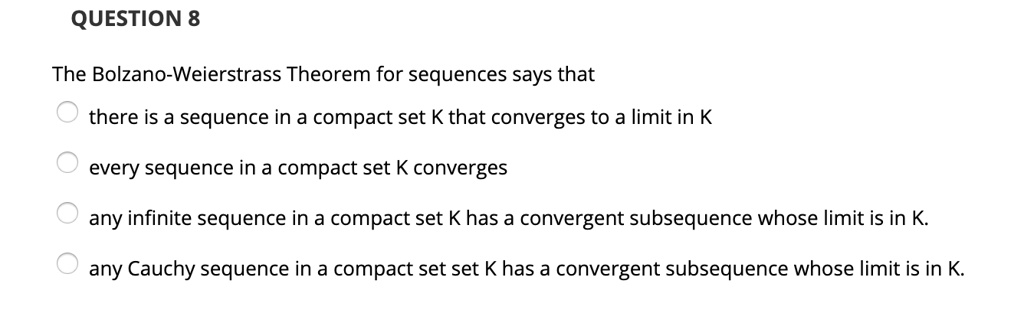 QUESTION 8

The Bolzano-Weierstrass Theorem for sequences says that

there is a sequence in a compact set K that converges to a limit in K

every sequence in a compact set K converges

any infinite sequence in a compact set K has a convergent subsequence whose limit is in K.

any Cauchy sequence in a compact set set K has a convergent subsequence whose limit is in K.